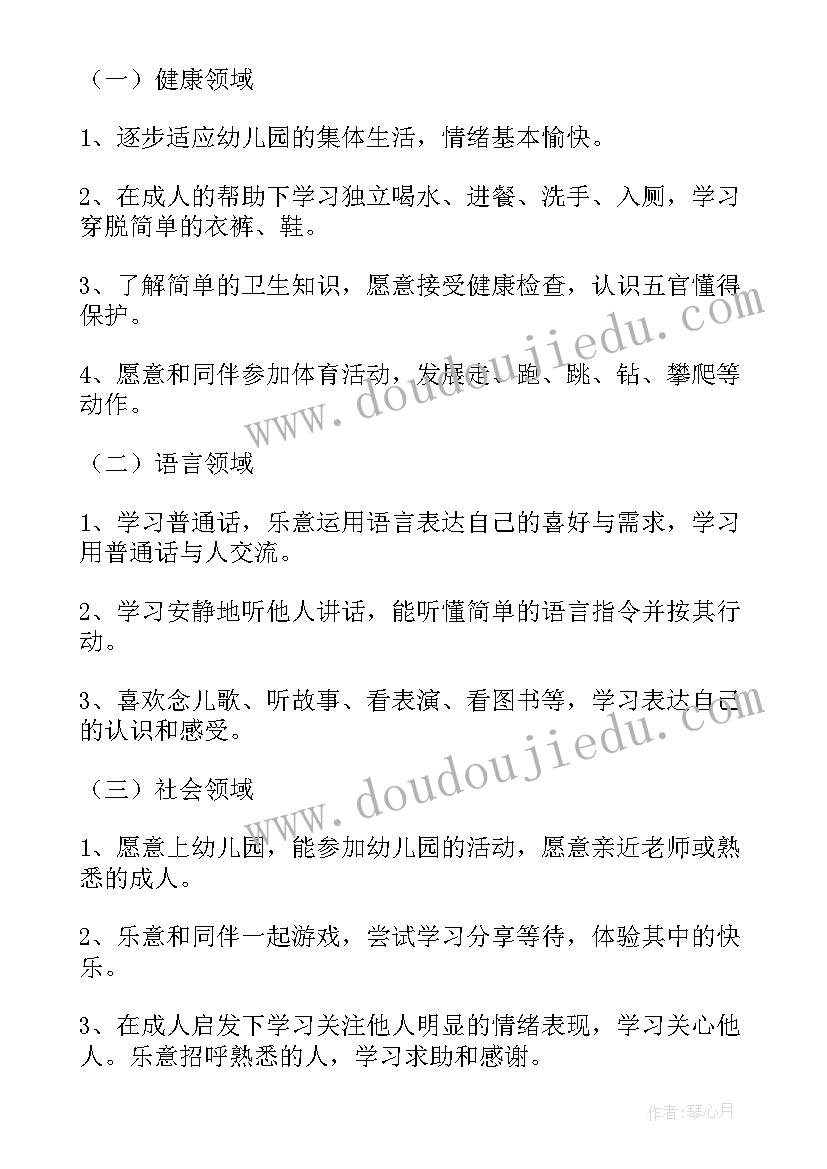 （一）健康领域

1、逐步适应幼儿园的集体生活，情绪基本愉快。

2、在成人的帮助下学习独立喝水、进餐、洗手、入厕，学习穿脱简单的衣裤、鞋。

3、了解简单的卫生知识，愿意接受健康检查，认识五官懂得保护。

4、愿意和同伴参加体育活动，发展走、跑、跳、钻、攀爬等动作。

（二）语言领域

1、学习普通话，乐意运用语言表达自己的喜好与需求，学习用普通话与人交流。

2、学习安静地听他人讲话，能听懂简单的语言指令并按其行动。

3、喜欢念儿歌、听故事、看表演、看图书等，学习表达自己的认识和感受。

（三）社会领域

1、愿意上幼儿园，能参加幼儿园的活动，愿意亲近老师或熟悉的成人。

2、乐意和同伴一起游戏，尝试学习分享等待，体验其中的快乐。

3、在成人启发下学习关注他人明显的情绪表现，学习关心他人。乐意招呼熟悉的人，学习求助和感谢。

www.doudoujiedu.com

www.doudoujiedu.com

作者：琴心月